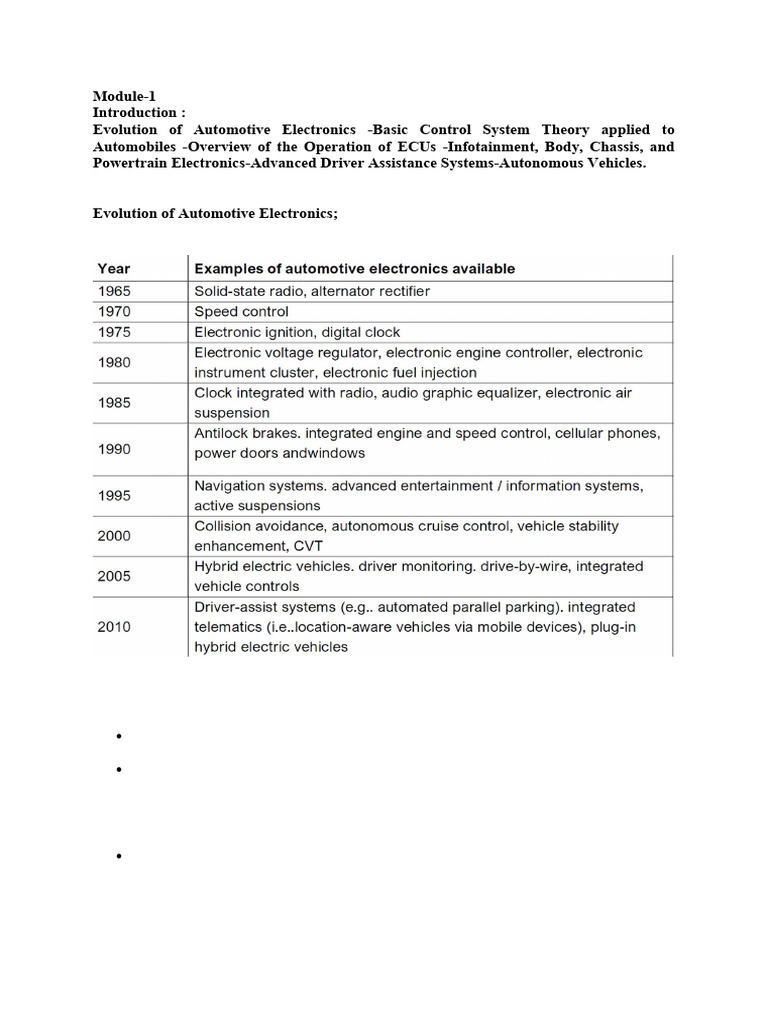 Module-1
Introduction :
Evolution of Automotive Electronics -Basic Control System Theory applied to Automobiles -Overview of the Operation of ECUs -Infotainment, Body, Chassis, and Powertrain Electronics-Advanced Driver Assistance Systems-Autonomous Vehicles.

Evolution of Automotive Electronics;

| Year | Examples of automotive electronics available |
|---|---|
| 1965 | Solid-state radio, alternator rectifier |
| 1970 | Speed control |
| 1975 | Electronic ignition, digital clock |
| 1980 | Electronic voltage regulator, electronic engine controller, electronic instrument cluster, electronic fuel injection |
| 1985 | Clock integrated with radio, audio graphic equalizer, electronic air suspension |
| 1990 | Antilock brakes. integrated engine and speed control, cellular phones, power doors andwindows |
| 1995 | Navigation systems. advanced entertainment / information systems, active suspensions |
| 2000 | Collision avoidance, autonomous cruise control, vehicle stability enhancement, CVT |
| 2005 | Hybrid electric vehicles. driver monitoring. drive-by-wire, integrated vehicle controls |
| 2010 | Driver-assist systems (e.g.. automated parallel parking). integrated telematics (i.e..location-aware vehicles via mobile devices), plug-in hybrid electric vehicles |

•
•
•